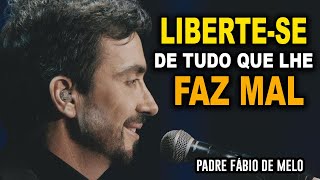 LIBERTE-SE
DE TUDO QUE LHE
FAZ MAL

PADRE FÁBIO DE MELO